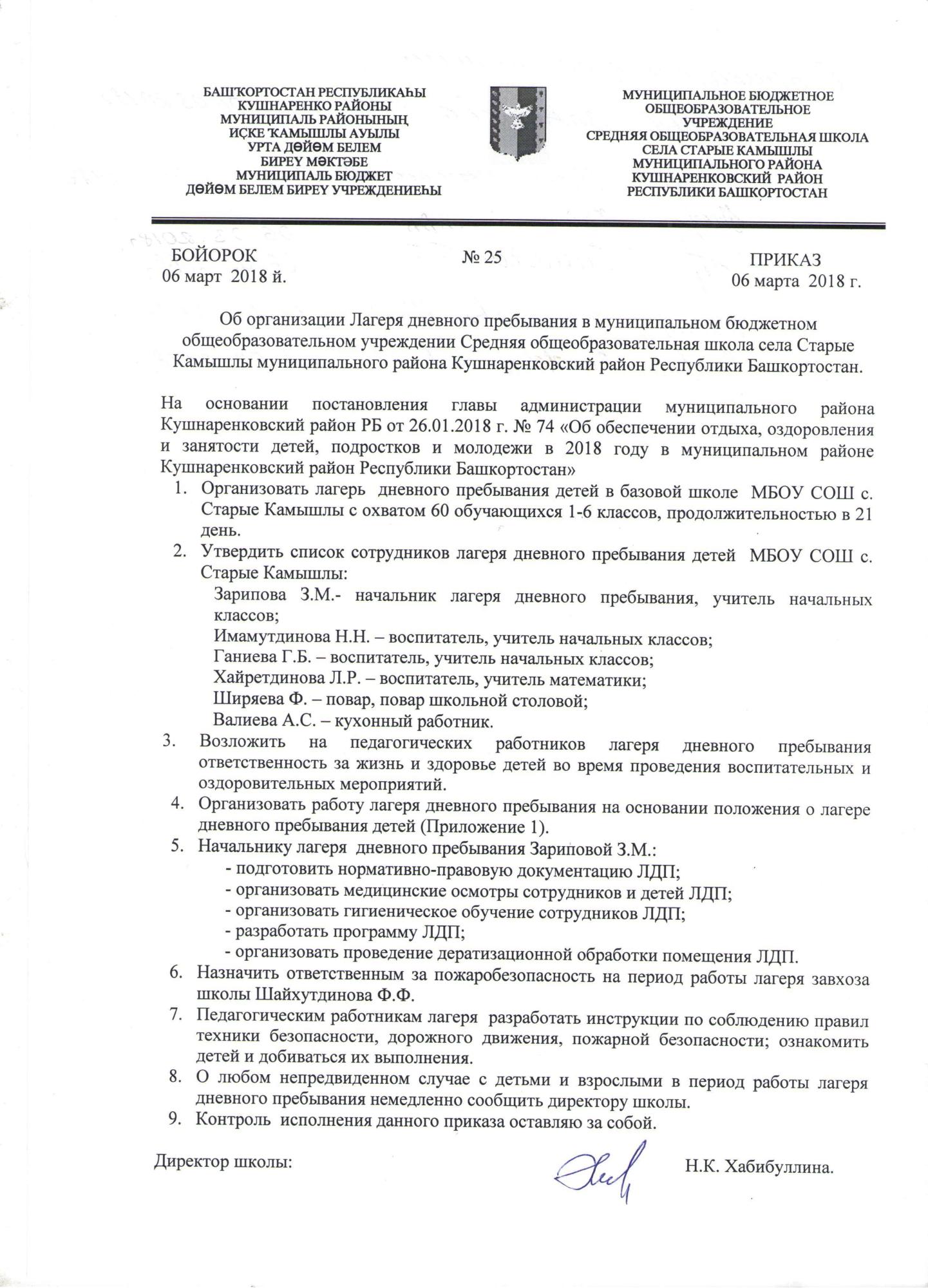 БАШҠОРТОСТАН РЕСПУБЛИКАҺЫ
КУШНАРЕНКО РАЙОНЫ
МУНИЦИПАЛЬ РАЙОНЫНЫҢ
ИҪКЕ ҠАМЫШЛЫ АУЫЛЫ
УРТА ДӨЙӨМ БЕЛЕМ
БИРЕҮ МӘКТӘБЕ
МУНИЦИПАЛЬ БЮДЖЕТ
ДӨЙӨМ БЕЛЕМ БИРЕҮ УЧРЕЖДЕНИЕҺЫ

МУНИЦИПАЛЬНОЕ БЮДЖЕТНОЕ
ОБЩЕОБРАЗОВАТЕЛЬНОЕ
УЧРЕЖДЕНИЕ
СРЕДНЯЯ ОБЩЕОБРАЗОВАТЕЛЬНАЯ ШКОЛА
СЕЛА СТАРЫЕ КАМЫШЛЫ
МУНИЦИПАЛЬНОГО РАЙОНА
КУШНАРЕНКОВСКИЙ РАЙОН
РЕСПУБЛИКИ БАШКОРТОСТАН

БОЙОРОК
06 март 2018 й.

№ 25

ПРИКАЗ
06 марта 2018 г.

Об организации Лагеря дневного пребывания в муниципальном бюджетном общеобразовательном учреждении Средняя общеобразовательная школа села Старые Камышлы муниципального района Кушнаренковский район Республики Башкортостан.

На основании постановления главы администрации муниципального района Кушнаренковский район РБ от 26.01.2018 г. № 74 «Об обеспечении отдыха, оздоровления и занятости детей, подростков и молодежи в 2018 году в муниципальном районе Кушнаренковский район Республики Башкортостан»
1. Организовать лагерь дневного пребывания детей в базовой школе МБОУ СОШ с. Старые Камышлы с охватом 60 обучающихся 1-6 классов, продолжительностью в 21 день.
2. Утвердить список сотрудников лагеря дневного пребывания детей МБОУ СОШ с. Старые Камышлы:
Зарипова З.М.- начальник лагеря дневного пребывания, учитель начальных классов;
Имамутдинова Н.Н. – воспитатель, учитель начальных классов;
Ганиева Г.Б. – воспитатель, учитель начальных классов;
Хайретдинова Л.Р. – воспитатель, учитель математики;
Ширяева Ф. – повар, повар школьной столовой;
Валиева А.С. – кухонный работник.
3. Возложить на педагогических работников лагеря дневного пребывания ответственность за жизнь и здоровье детей во время проведения воспитательных и оздоровительных мероприятий.
4. Организовать работу лагеря дневного пребывания на основании положения о лагере дневного пребывания детей (Приложение 1).
5. Начальнику лагеря дневного пребывания Зариповой З.М.:
- подготовить нормативно-правовую документацию ЛДП;
- организовать медицинские осмотры сотрудников и детей ЛДП;
- организовать гигиеническое обучение сотрудников ЛДП;
- разработать программу ЛДП;
- организовать проведение дератизационной обработки помещения ЛДП.
6. Назначить ответственным за пожаробезопасность на период работы лагеря завхоза школы Шайхутдинова Ф.Ф.
7. Педагогическим работникам лагеря разработать инструкции по соблюдению правил техники безопасности, дорожного движения, пожарной безопасности; ознакомить детей и добиваться их выполнения.
8. О любом непредвиденном случае с детьми и взрослыми в период работы лагеря дневного пребывания немедленно сообщить директору школы.
9. Контроль исполнения данного приказа оставляю за собой.

Директор школы: Н.К. Хабибуллина.